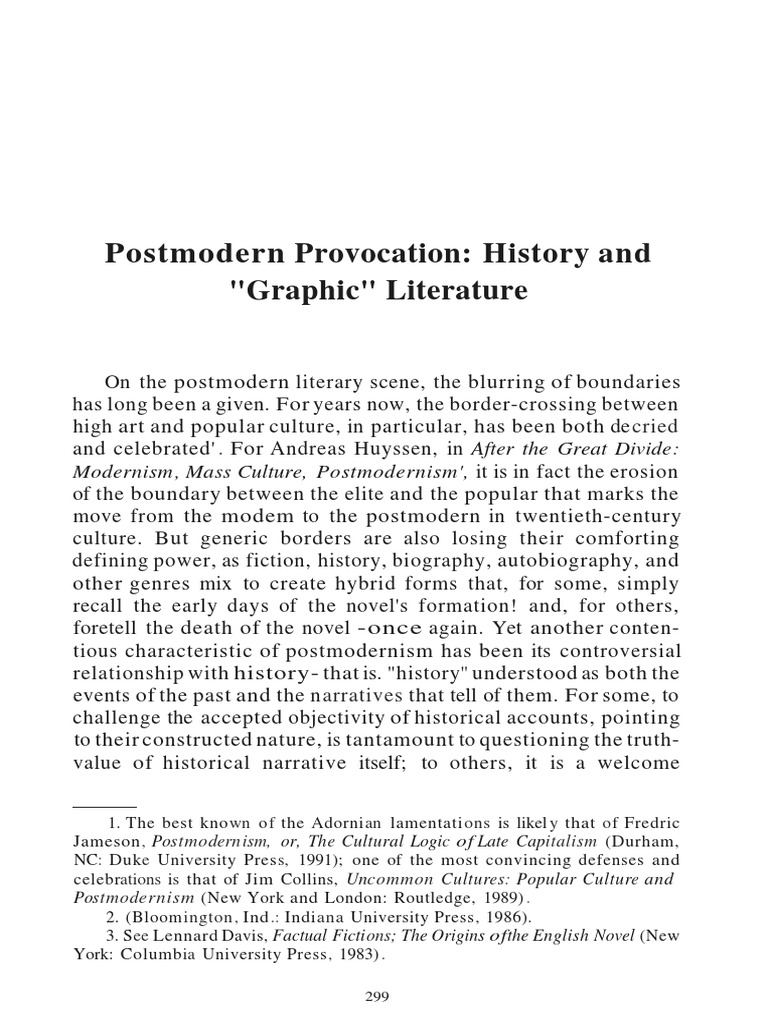 Postmodern Provocation: History and "Graphic" Literature

On the postmodern literary scene, the blurring of boundaries has long been a given. For years now, the border-crossing between high art and popular culture, in particular, has been both decried and celebrated'. For Andreas Huyssen, in After the Great Divide: Modernism, Mass Culture, Postmodernism', it is in fact the erosion of the boundary between the elite and the popular that marks the move from the modem to the postmodern in twentieth-century culture. But generic borders are also losing their comforting defining power, as fiction, history, biography, autobiography, and other genres mix to create hybrid forms that, for some, simply recall the early days of the novel's formation! and, for others, foretell the death of the novel -once again. Yet another contentious characteristic of postmodernism has been its controversial relationship with history- that is. "history" understood as both the events of the past and the narratives that tell of them. For some, to challenge the accepted objectivity of historical accounts, pointing to their constructed nature, is tantamount to questioning the truth-value of historical narrative itself; to others, it is a welcome

1. The best known of the Adornian lamentations is likely that of Fredric Jameson, Postmodernism, or, The Cultural Logic of Late Capitalism (Durham, NC: Duke University Press, 1991); one of the most convincing defenses and celebrations is that of Jim Collins, Uncommon Cultures: Popular Culture and Postmodernism (New York and London: Routledge, 1989).
2. (Bloomington, Ind.: Indiana University Press, 1986).
3. See Lennard Davis, Factual Fictions; The Origins ofthe English Novel (New York: Columbia University Press, 1983).

299